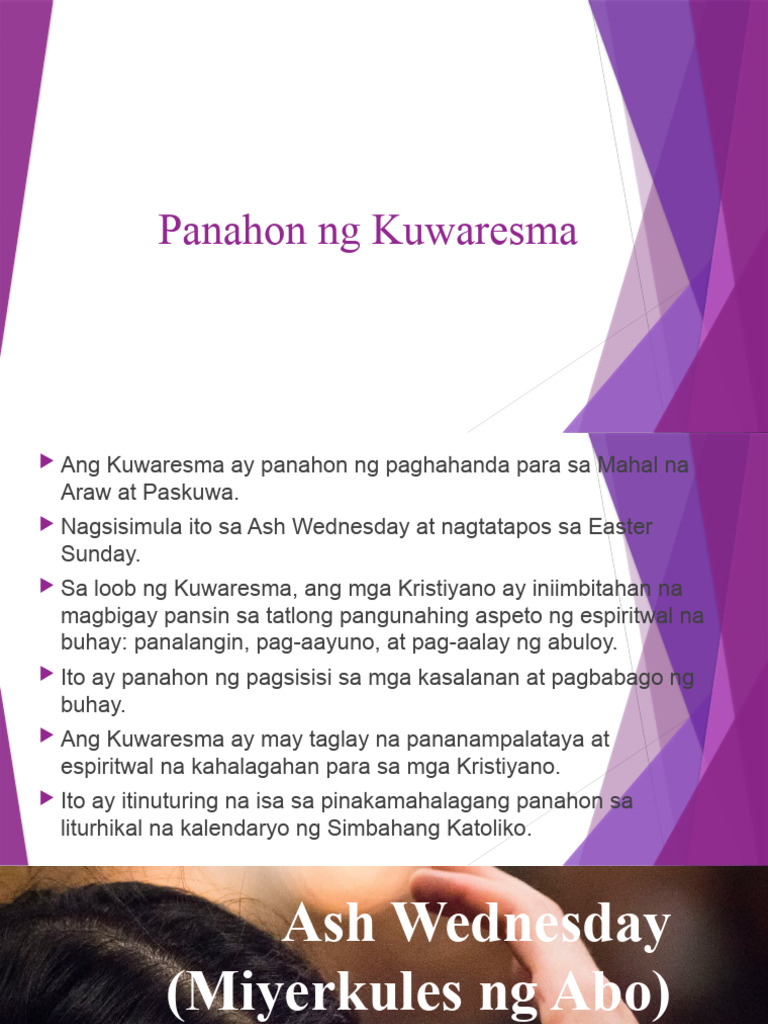 Panahon ng Kuwaresma

▶ Ang Kuwaresma ay panahon ng paghahanda para sa Mahal na Araw at Paskuwa.

▶ Nagsisimula ito sa Ash Wednesday at nagtatapos sa Easter Sunday.

▶ Sa loob ng Kuwaresma, ang mga Kristiyano ay iniimbitahan na magbigay pansin sa tatlong pangunahing aspeto ng espiritwal na buhay: panalangin, pag-aayuno, at pag-aalay ng abuloy.

▶ Ito ay panahon ng pagsisisi sa mga kasalanan at pagbabago ng buhay.

▶ Ang Kuwaresma ay may taglay na pananampalataya at espiritwal na kahalagahan para sa mga Kristiyano.

▶ Ito ay itinuturing na isa sa pinakamahalagang panahon sa liturhikal na kalendaryo ng Simbahang Katoliko.

Ash Wednesday
(Miyerkules ng Abo)